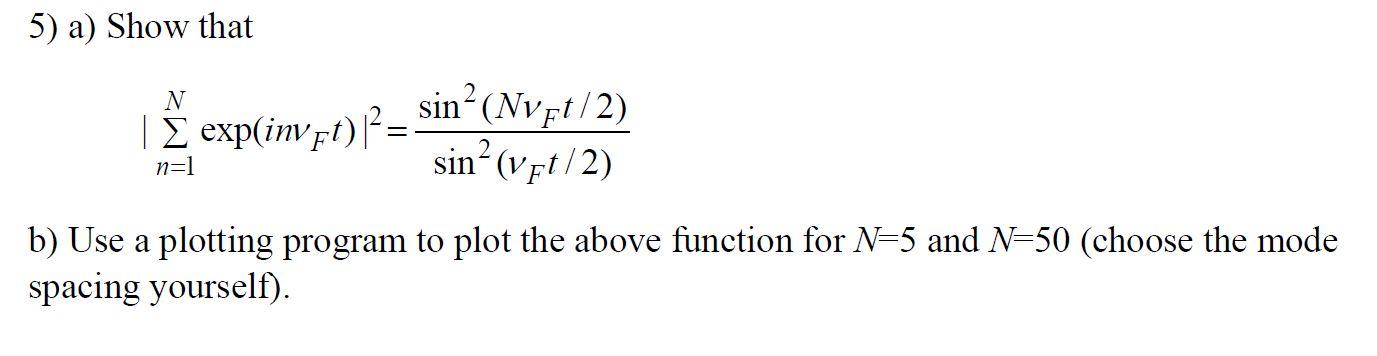 5) a) Show that

$|\sum_{n=1}^{N} \exp(in\nu_F t)|^2 = \frac{\sin^2(N\nu_F t/2)}{\sin^2(\nu_F t/2)}$

b) Use a plotting program to plot the above function for $N$=5 and $N$=50 (choose the mode spacing yourself).